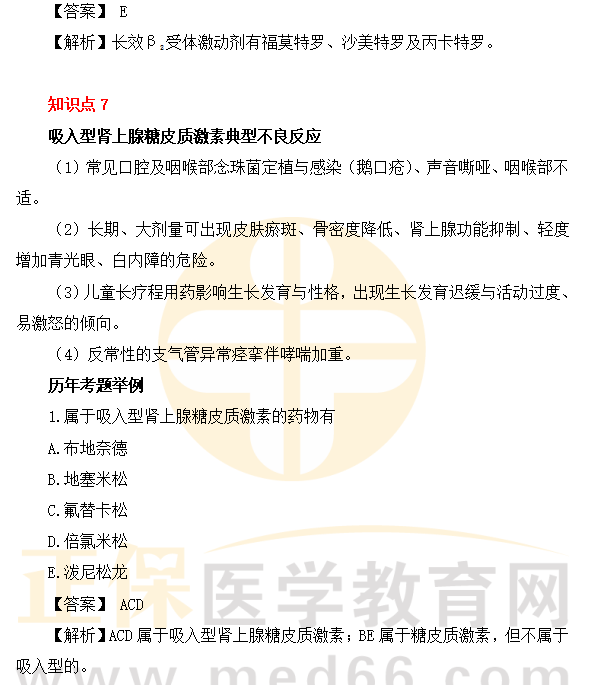 【答案】E

【解析】长效$β_2$受体激动剂有福莫特罗、沙美特罗及丙卡特罗。

知识点7

吸入型肾上腺糖皮质激素典型不良反应

（1）常见口腔及咽喉部念珠菌定植与感染（鹅口疮）、声音嘶哑、咽喉部不适。

（2）长期、大剂量可出现皮肤瘀斑、骨密度降低、肾上腺功能抑制、轻度增加青光眼、白内障的危险。

（3）儿童长疗程用药影响生长发育与性格，出现生长发育迟缓与活动过度、易激怒的倾向。

（4）反常性的支气管异常痉挛伴哮喘加重。

历年考题举例

1.属于吸入型肾上腺糖皮质激素的药物有

A.布地奈德

B.地塞米松

C.氟替卡松

D.倍氯米松

E.泼尼松龙

【答案】ACD

【解析】ACD属于吸入型肾上腺糖皮质激素；BE属于糖皮质激素，但不属于吸入型的。

正保医学教育网
www.med66.com